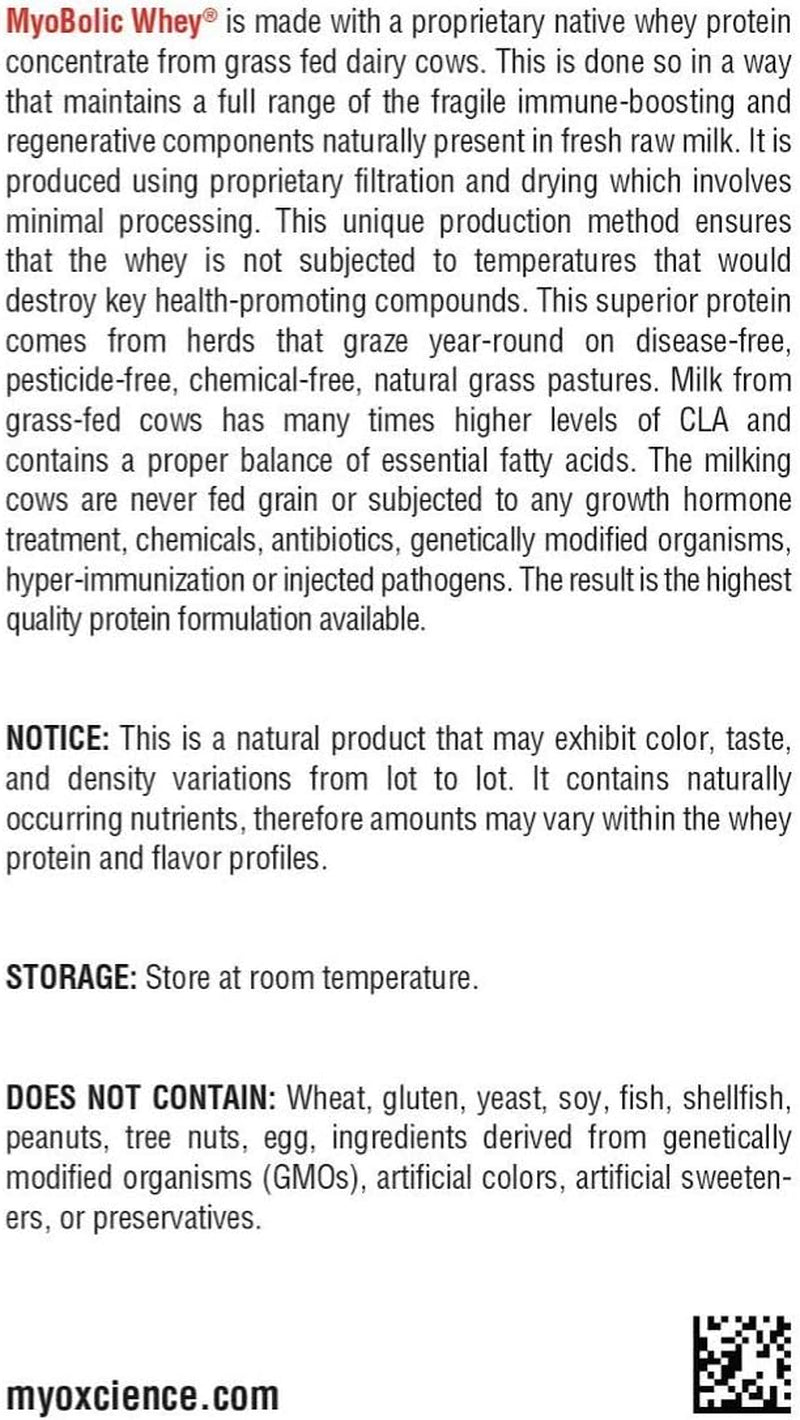 MyoBolic Whey® is made with a proprietary native whey protein concentrate from grass fed dairy cows. This is done so in a way that maintains a full range of the fragile immune-boosting and regenerative components naturally present in fresh raw milk. It is produced using proprietary filtration and drying which involves minimal processing. This unique production method ensures that the whey is not subjected to temperatures that would destroy key health-promoting compounds. This superior protein comes from herds that graze year-round on disease-free, pesticide-free, chemical-free, natural grass pastures. Milk from grass-fed cows has many times higher levels of CLA and contains a proper balance of essential fatty acids. The milking cows are never fed grain or subjected to any growth hormone treatment, chemicals, antibiotics, genetically modified organisms, hyper-immunization or injected pathogens. The result is the highest quality protein formulation available.

NOTICE: This is a natural product that may exhibit color, taste, and density variations from lot to lot. It contains naturally occurring nutrients, therefore amounts may vary within the whey protein and flavor profiles.

STORAGE: Store at room temperature.

DOES NOT CONTAIN: Wheat, gluten, yeast, soy, fish, shellfish, peanuts, tree nuts, egg, ingredients derived from genetically modified organisms (GMOs), artificial colors, artificial sweeteners, or preservatives.

myoxcience.com